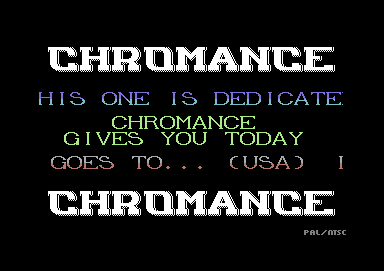 CHROMANCE

HIS ONE IS DEDICATE

CHROMANCE
GIVES YOU TODAY

GOES TO... (USA) I

CHROMANCE

PAL/NTSC